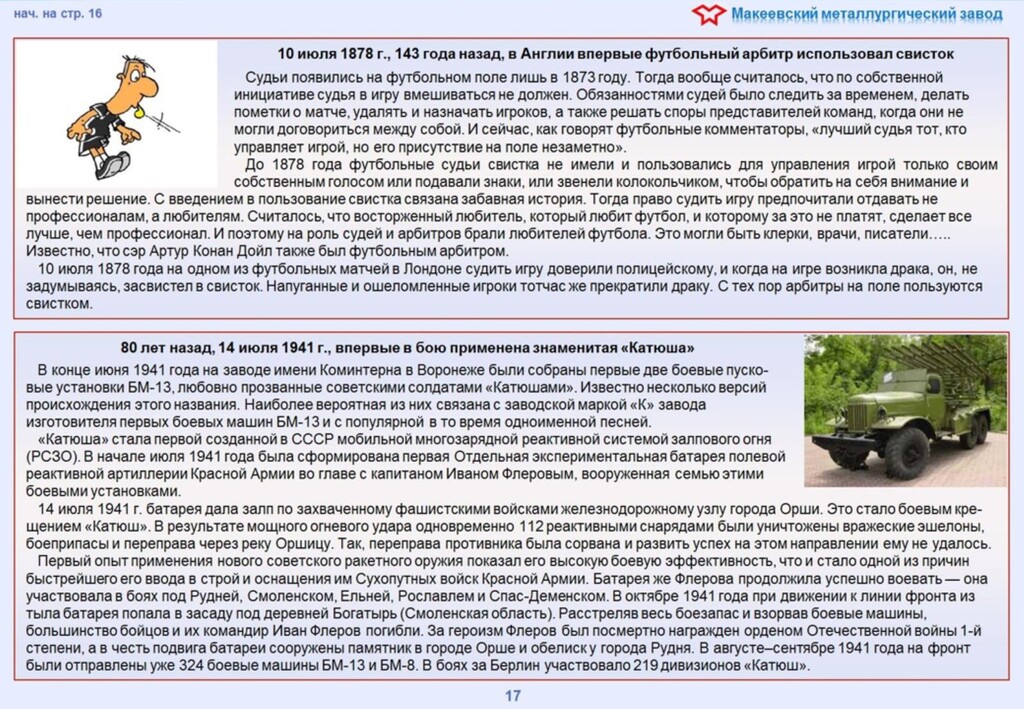 нач. на стр. 16

Макеевский металлургический завод

10 июля 1878 г., 143 года назад, в Англии впервые футбольный арбитр использовал свисток

Судьи появились на футбольном поле лишь в 1873 году. Тогда вообще считалось, что по собственной инициативе судья в игру вмешиваться не должен. Обязанностями судей было следить за временем, делать пометки о матче, удалять и назначать игроков, а также решать споры представителей команд, когда они не могли договориться между собой. И сейчас, как говорят футбольные комментаторы, «лучший судья тот, кто управляет игрой, но его присутствие на поле незаметно».

До 1878 года футбольные судьи свистка не имели и пользовались для управления игрой только своим собственным голосом или подавали знаки, или звенели колокольчиком, чтобы обратить на себя внимание и вынести решение. С введением в пользование свистка связана забавная история. Тогда право судить игру предпочитали отдавать не профессионалам, а любителям. Считалось, что восторженный любитель, который любит футбол, и которому за это не платят, сделает все лучше, чем профессионал. И поэтому на роль судей и арбитров брали любителей футбола. Это могли быть клерки, врачи, писатели….. Известно, что сэр Артур Конан Дойл также был футбольным арбитром.

10 июля 1878 года на одном из футбольных матчей в Лондоне судить игру доверили полицейскому, и когда на игре возникла драка, он, не задумываясь, засвистел в свисток. Напуганные и ошеломленные игроки тотчас же прекратили драку. С тех пор арбитры на поле пользуются свистком.

80 лет назад, 14 июля 1941 г., впервые в бою применена знаменитая «Катюша»

В конце июня 1941 года на заводе имени Коминтерна в Воронеже были собраны первые две боевые пусковые установки БМ-13, любовно прозванные советскими солдатами «Катюшами». Известно несколько версий происхождения этого названия. Наиболее вероятная из них связана с заводской маркой «К» завода изготовителя первых боевых машин БМ-13 и с популярной в то время одноименной песней.

«Катюша» стала первой созданной в СССР мобильной многозарядной реактивной системой залпового огня (РСЗО). В начале июля 1941 года была сформирована первая Отдельная экспериментальная батарея полевой реактивной артиллерии Красной Армии во главе с капитаном Иваном Флеровым, вооруженная семью этими боевыми установками.

14 июля 1941 г. батарея дала залп по захваченному фашистскими войсками железнодорожному узлу города Орши. Это стало боевым крещением «Катюш». В результате мощного огневого удара одновременно 112 реактивными снарядами были уничтожены вражеские эшелоны, боеприпасы и переправа через реку Оршицу. Так, переправа противника была сорвана и развить успех на этом направлении ему не удалось.

Первый опыт применения нового советского ракетного оружия показал его высокую боевую эффективность, что и стало одной из причин быстрейшего его ввода в строй и оснащения им Сухопутных войск Красной Армии. Батарея же Флерова продолжила успешно воевать — она участвовала в боях под Рудней, Смоленском, Ельней, Рославлем и Спас-Деменском. В октябре 1941 года при движении к линии фронта из тыла батарея попала в засаду под деревней Богатырь (Смоленская область). Расстреляв весь боезапас и взорвав боевые машины, большинство бойцов и их командир Иван Флеров погибли. За героизм Флеров был посмертно награжден орденом Отечественной войны 1-й степени, а в честь подвига батареи сооружены памятник в городе Орше и обелиск у города Рудня. В августе–сентябре 1941 года на фронт были отправлены уже 324 боевые машины БМ-13 и БМ-8. В боях за Берлин участвовало 219 дивизионов «Катюш».

17